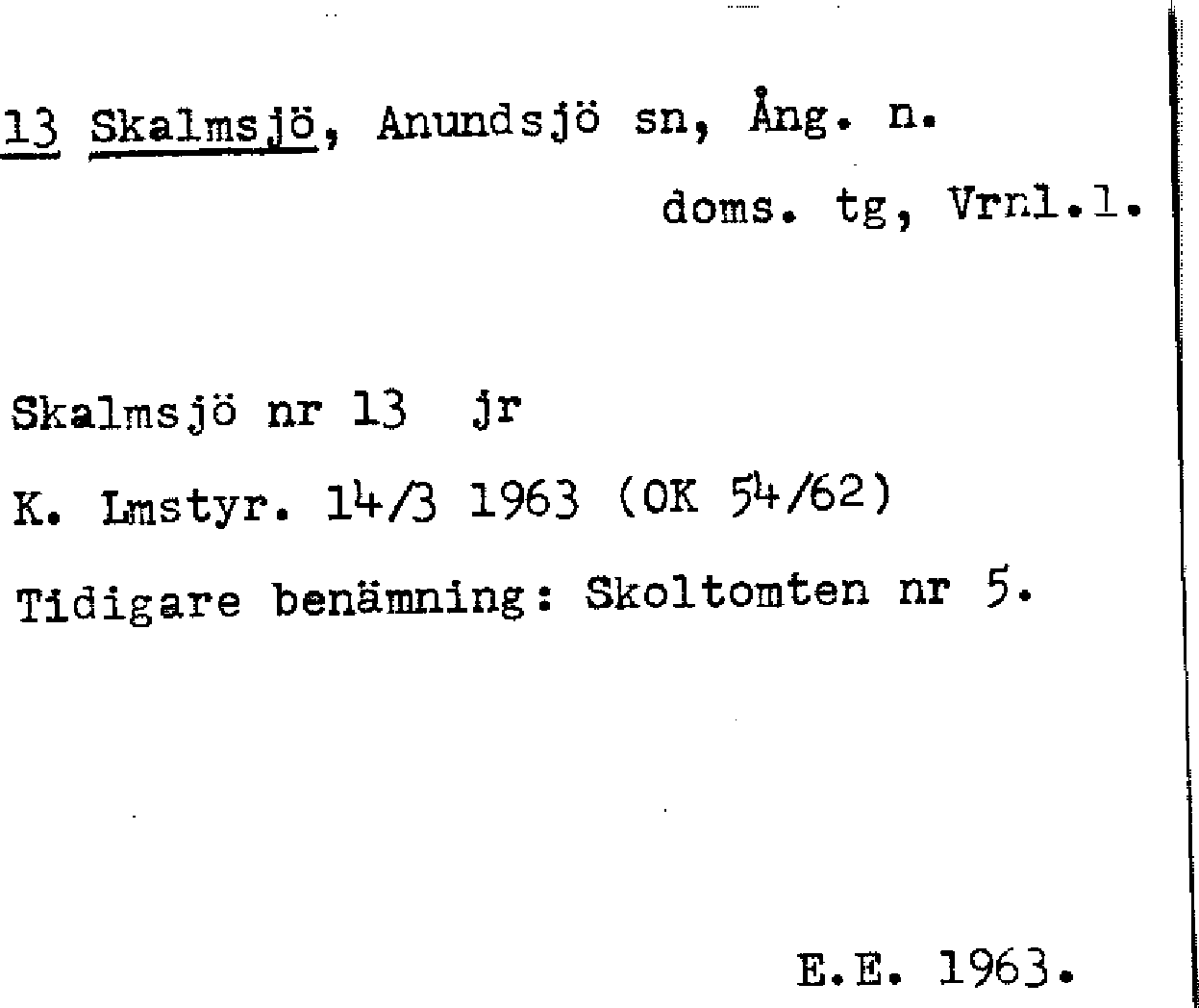 13 Skalmsjö, Anundsjö sn, Ång. n.

doms. tg, Vrnl.l.

Skalmsjö nr 13 jr

K. Lmstyr. 14/3 1963 (OK 54/62)

Tidigare benämning: Skoltomten nr 5.

E.E. 1963.